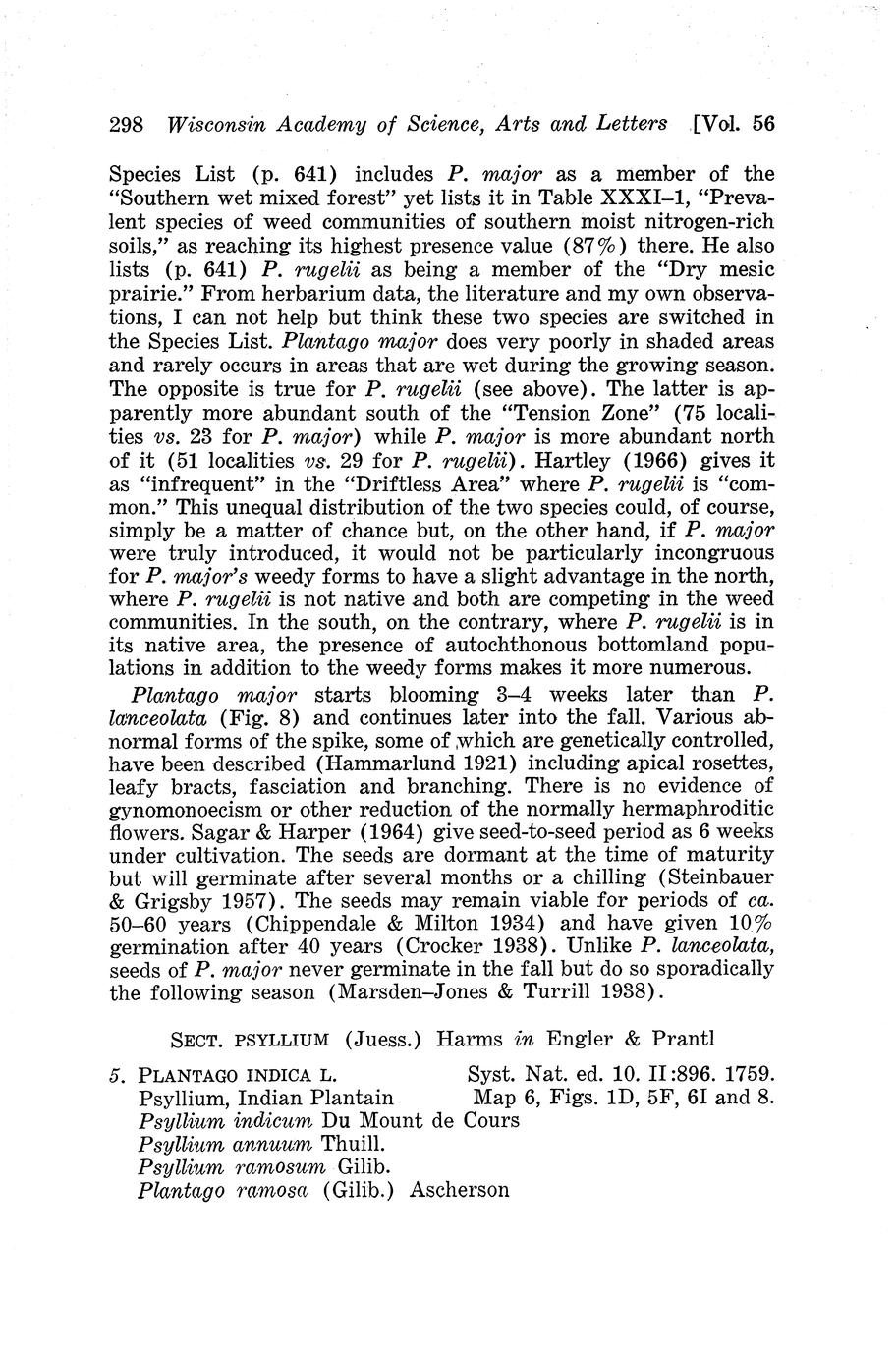 298 Wisconsin Academy of Science, Arts and Letters [Vol. 56

Species List (p. 641) includes P. major as a member of the "Southern wet mixed forest" yet lists it in Table XXXI–1, "Prevalent species of weed communities of southern moist nitrogen-rich soils," as reaching its highest presence value (87%) there. He also lists (p. 641) P. rugelii as being a member of the "Dry mesic prairie." From herbarium data, the literature and my own observations, I can not help but think these two species are switched in the Species List. Plantago major does very poorly in shaded areas and rarely occurs in areas that are wet during the growing season. The opposite is true for P. rugelii (see above). The latter is apparently more abundant south of the "Tension Zone" (75 localities vs. 23 for P. major) while P. major is more abundant north of it (51 localities vs. 29 for P. rugelii). Hartley (1966) gives it as "infrequent" in the "Driftless Area" where P. rugelii is "common." This unequal distribution of the two species could, of course, simply be a matter of chance but, on the other hand, if P. major were truly introduced, it would not be particularly incongruous for P. major's weedy forms to have a slight advantage in the north, where P. rugelii is not native and both are competing in the weed communities. In the south, on the contrary, where P. rugelii is in its native area, the presence of autochthonous bottomland populations in addition to the weedy forms makes it more numerous.

Plantago major starts blooming 3–4 weeks later than P. lanceolata (Fig. 8) and continues later into the fall. Various abnormal forms of the spike, some of which are genetically controlled, have been described (Hammarlund 1921) including apical rosettes, leafy bracts, fasciation and branching. There is no evidence of gynomonoecism or other reduction of the normally hermaphroditic flowers. Sagar & Harper (1964) give seed-to-seed period as 6 weeks under cultivation. The seeds are dormant at the time of maturity but will germinate after several months or a chilling (Steinbauer & Grigsby 1957). The seeds may remain viable for periods of ca. 50–60 years (Chippendale & Milton 1934) and have given 10% germination after 40 years (Crocker 1938). Unlike P. lanceolata, seeds of P. major never germinate in the fall but do so sporadically the following season (Marsden–Jones & Turrill 1938).

SECT. PSYLLIUM (Juess.) Harms in Engler & Prantl

5. PLANTAGO INDICA L. Syst. Nat. ed. 10. II:896. 1759.
Psyllium, Indian Plantain Map 6, Figs. 1D, 5F, 6I and 8.
Psyllium indicum Du Mount de Cours
Psyllium annuum Thuill.
Psyllium ramosum Gilib.
Plantago ramosa (Gilib.) Ascherson